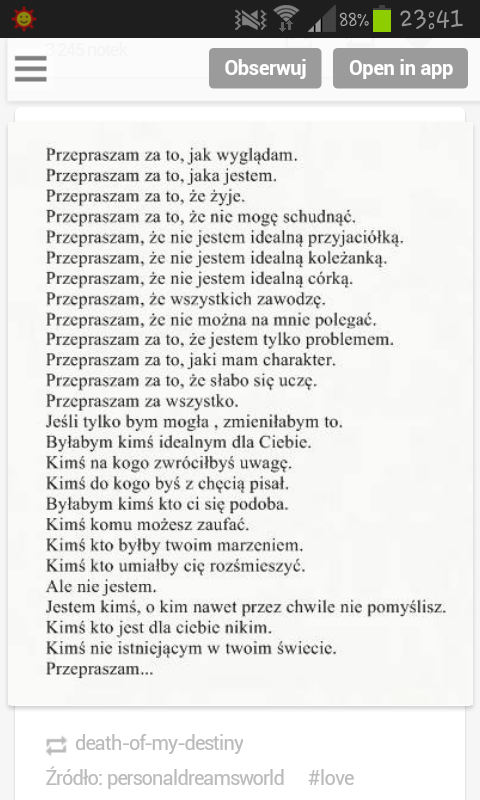 88% 23:41

2 245 notek

Obserwuj

Open in app

Przepraszam za to, jak wyglądam.
Przepraszam za to, jaka jestem.
Przepraszam za to, że żyje.
Przepraszam za to, że nie mogę schudnąć.
Przepraszam, że nie jestem idealną przyjaciółką.
Przepraszam, że nie jestem idealną koleżanką.
Przepraszam, że nie jestem idealną córką.
Przepraszam, że wszystkich zawodzę.
Przepraszam, że nie można na mnie polegać.
Przepraszam za to, że jestem tylko problemem.
Przepraszam za to, jaki mam charakter.
Przepraszam za to, że słabo się uczę.
Przepraszam za wszystko.
Jeśli tylko bym mogła , zmieniłabym to.
Byłabym kimś idealnym dla Ciebie.
Kimś na kogo zwróciłbyś uwagę.
Kimś do kogo byś z chęcią pisał.
Byłabym kimś kto ci się podoba.
Kimś komu możesz zaufać.
Kimś kto byłby twoim marzeniem.
Kimś kto umiałby cię rozśmieszyć.
Ale nie jestem.
Jestem kimś, o kim nawet przez chwile nie pomyślisz.
Kimś kto jest dla ciebie nikim.
Kimś nie istniejącym w twoim świecie.
Przepraszam...

death-of-my-destiny

Źródło: personaldreamsworld #love